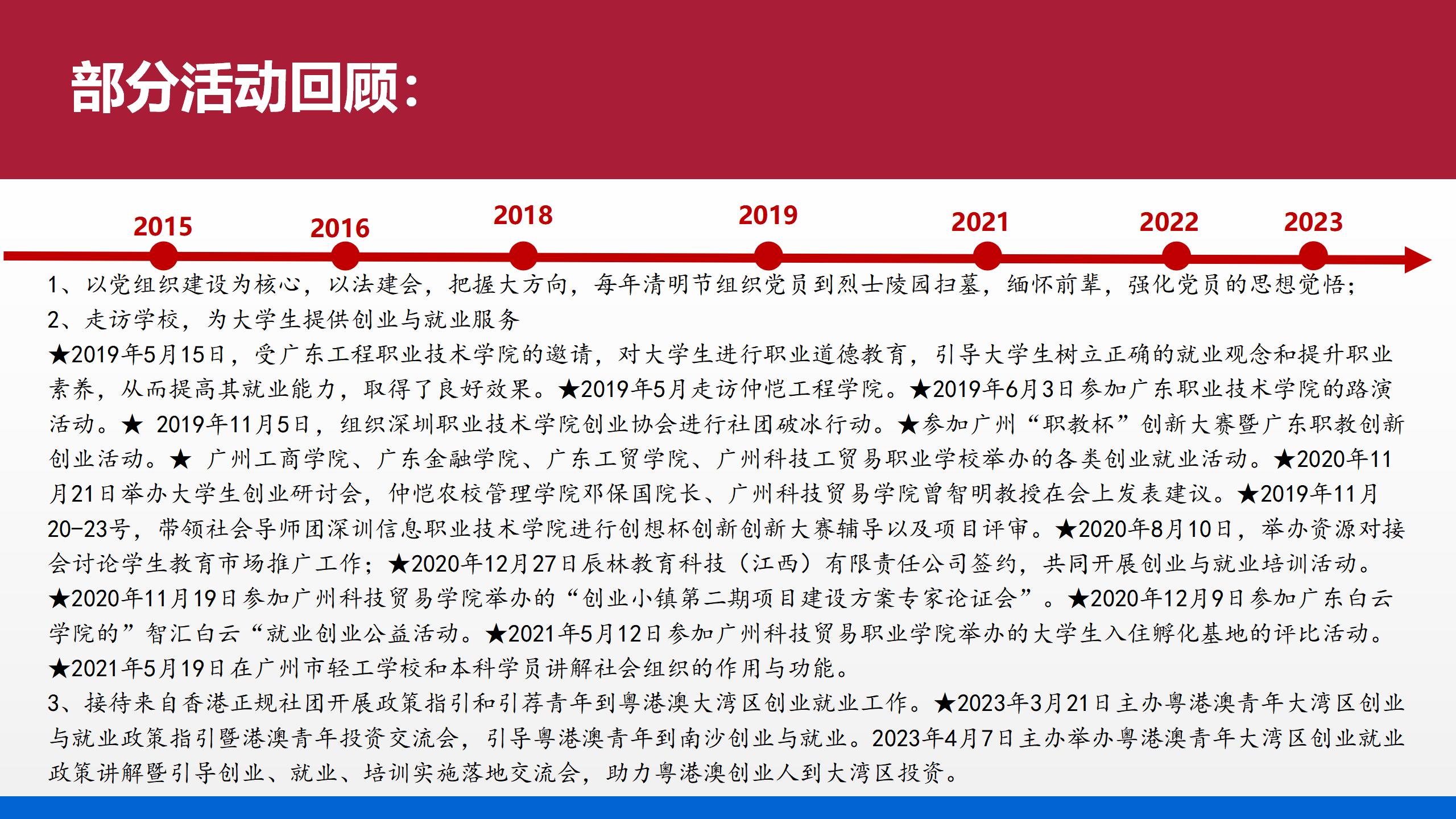 部分活动回顾：

2015 2016 2018 2019 2021 2022 2023

1、以党组织建设为核心，以法建会，把握大方向，每年清明节组织党员到烈士陵园扫墓，缅怀前辈，强化党员的思想觉悟；
2、走访学校，为大学生提供创业与就业服务
★2019年5月15日，受广东工程职业技术学院的邀请，对大学生进行职业道德教育，引导大学生树立正确的就业观念和提升职业素养，从而提高其就业能力，取得了良好效果。★2019年5月走访仲恺工程学院。★2019年6月3日参加广东职业技术学院的路演活动。★ 2019年11月5日，组织深圳职业技术学院创业协会进行社团破冰行动。★参加广州“职教杯”创新大赛暨广东职教创新创业活动。★ 广州工商学院、广东金融学院、广东工贸学院、广州科技工贸易职业学校举办的各类创业就业活动。★2020年11月21日举办大学生创业研讨会，仲恺农校管理学院邓保国院长、广州科技贸易学院曾智明教授在会上发表建议。★2019年11月20-23号，带领社会导师团深训信息职业技术学院进行创想杯创新创新大赛辅导以及项目评审。★2020年8月10日，举办资源对接会讨论学生教育市场推广工作；★2020年12月27日辰林教育科技（江西）有限责任公司签约，共同开展创业与就业培训活动。★2020年11月19日参加广州科技贸易学院举办的“创业小镇第二期项目建设方案专家论证会”。★2020年12月9日参加广东白云学院的”智汇白云“就业创业公益活动。★2021年5月12日参加广州科技贸易职业学院举办的大学生入住孵化基地的评比活动。★2021年5月19日在广州市轻工学校和本科学员讲解社会组织的作用与功能。
3、接待来自香港正规社团开展政策指引和引荐青年到粤港澳大湾区创业就业工作。★2023年3月21日主办粤港澳青年大湾区创业与就业政策指引暨港澳青年投资交流会，引导粤港澳青年到南沙创业与就业。2023年4月7日主办举办粤港澳青年大湾区创业就业政策讲解暨引导创业、就业、培训实施落地交流会，助力粤港澳创业人到大湾区投资。